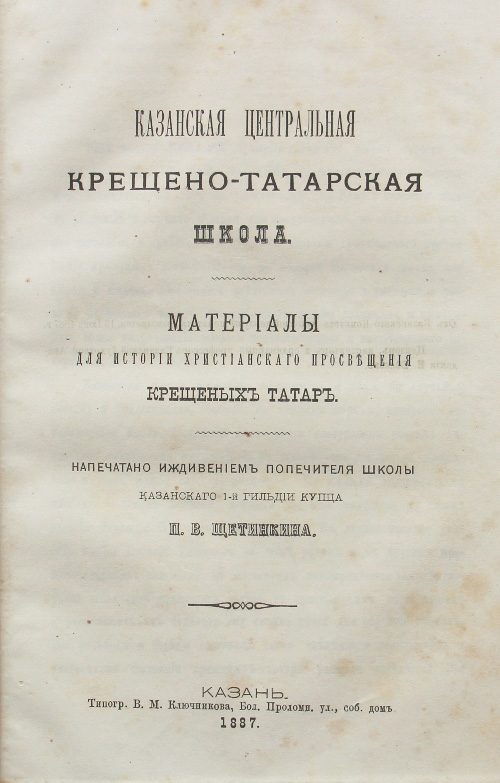 КАЗАНСКАЯ ЦЕНТРАЛЬНАЯ
КРЕЩЕНО-ТАТАРСКАЯ
ШКОЛА.

МАТЕРІАЛЫ
ДЛЯ ИСТОРІИ ХРИСТІАНСКАГО ПРОСВѢЩЕНІЯ
КРЕЩЕНЫХЪ ТАТАРЪ.

НАПЕЧАТАНО ИЖДИВЕНІЕМЪ ПОПЕЧИТЕЛЯ ШКОЛЫ
КАЗАНСКАГО 1-й ГИЛЬДІИ КУПЦА
П. В. ЩЕТИНКИНА.

КАЗАНЬ.
Типогр. В. М. Ключникова, Бол. Проломн. ул., соб. домъ
1887.